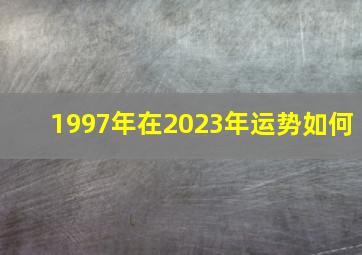 1997年在2023年运势如何